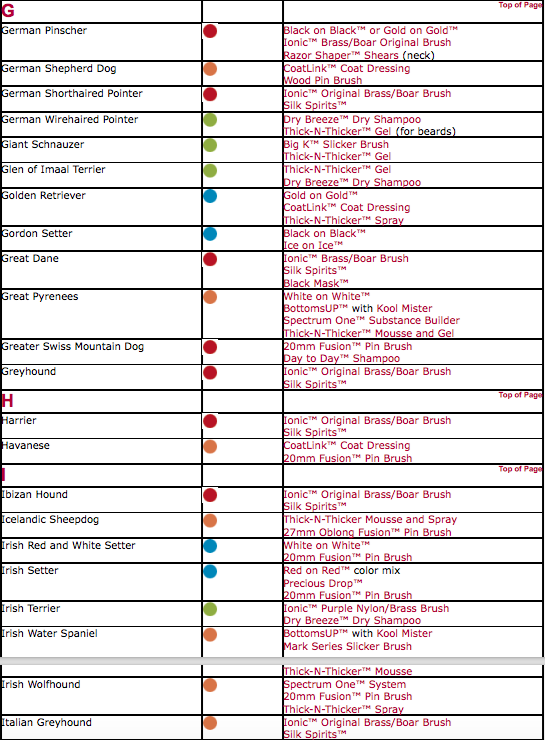 | G | | Top of Page |
|---|---|---|
| German Pinscher | | Black on Black™ or Gold on Gold™ Ionic™ Brass/Boar Original Brush Razor Shaper™ Shears (neck) |
| German Shepherd Dog | | CoatLink™ Coat Dressing Wood Pin Brush |
| German Shorthaired Pointer | | Ionic™ Original Brass/Boar Brush Silk Spirits™ |
| German Wirehaired Pointer | | Dry Breeze™ Dry Shampoo Thick-N-Thicker™ Gel (for beards) |
| Giant Schnauzer | | Big K™ Slicker Brush Thick-N-Thicker™ Gel |
| Glen of Imaal Terrier | | Thick-N-Thicker™ Gel Dry Breeze™ Dry Shampoo |
| Golden Retriever | | Gold on Gold™ CoatLink™ Coat Dressing Thick-N-Thicker™ Spray |
| Gordon Setter | | Black on Black™ Ice on Ice™ |
| Great Dane | | Ionic™ Brass/Boar Brush Silk Spirits™ Black Mask™ |
| Great Pyrenees | | White on White™ BottomsUP™ with Kool Mister Spectrum One™ Substance Builder Thick-N-Thicker™ Mousse and Gel |
| Greater Swiss Mountain Dog | | 20mm Fusion™ Pin Brush Day to Day™ Shampoo |
| Greyhound | | Ionic™ Original Brass/Boar Brush Silk Spirits™ |
| H | | Top of Page |
| Harrier | | Ionic™ Original Brass/Boar Brush Silk Spirits™ |
| Havanese | | CoatLink™ Coat Dressing 20mm Fusion™ Pin Brush |
| I | | Top of Page |
| Ibizan Hound | | Ionic™ Original Brass/Boar Brush Silk Spirits™ |
| Icelandic Sheepdog | | Thick-N-Thicker Mousse and Spray 27mm Oblong Fusion™ Pin Brush |
| Irish Red and White Setter | | White on White™ 20mm Fusion™ Pin Brush |
| Irish Setter | | Red on Red™ color mix Precious Drop™ 20mm Fusion™ Pin Brush |
| Irish Terrier | | Ionic™ Purple Nylon/Brass Brush Dry Breeze™ Dry Shampoo |
| Irish Water Spaniel | | BottomsUP™ with Kool Mister Mark Series Slicker Brush |
| | | Thick-N-Thicker™ Mousse |
| Irish Wolfhound | | Spectrum One™ System 20mm Fusion™ Pin Brush Thick-N-Thicker™ Spray |
| Italian Greyhound | | Ionic™ Original Brass/Boar Brush Silk Spirits™ |